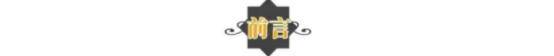 前言